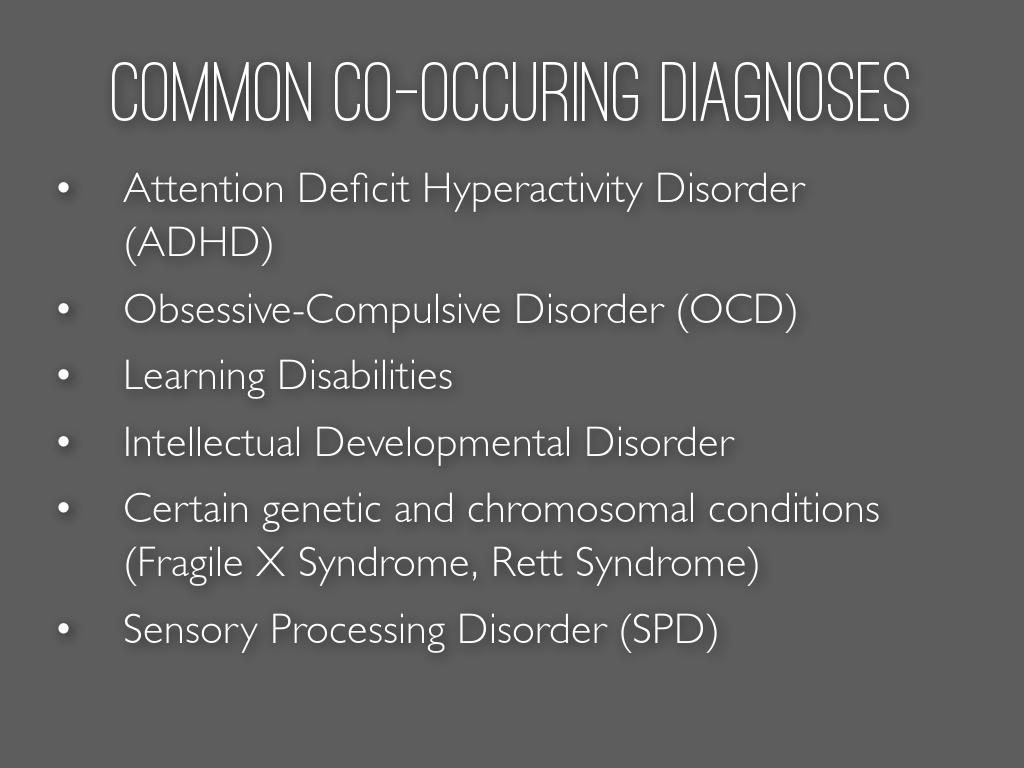 COMMON CO-OCCURING DIAGNOSES

• Attention Deficit Hyperactivity Disorder (ADHD)
• Obsessive-Compulsive Disorder (OCD)
• Learning Disabilities
• Intellectual Developmental Disorder
• Certain genetic and chromosomal conditions (Fragile X Syndrome, Rett Syndrome)
• Sensory Processing Disorder (SPD)